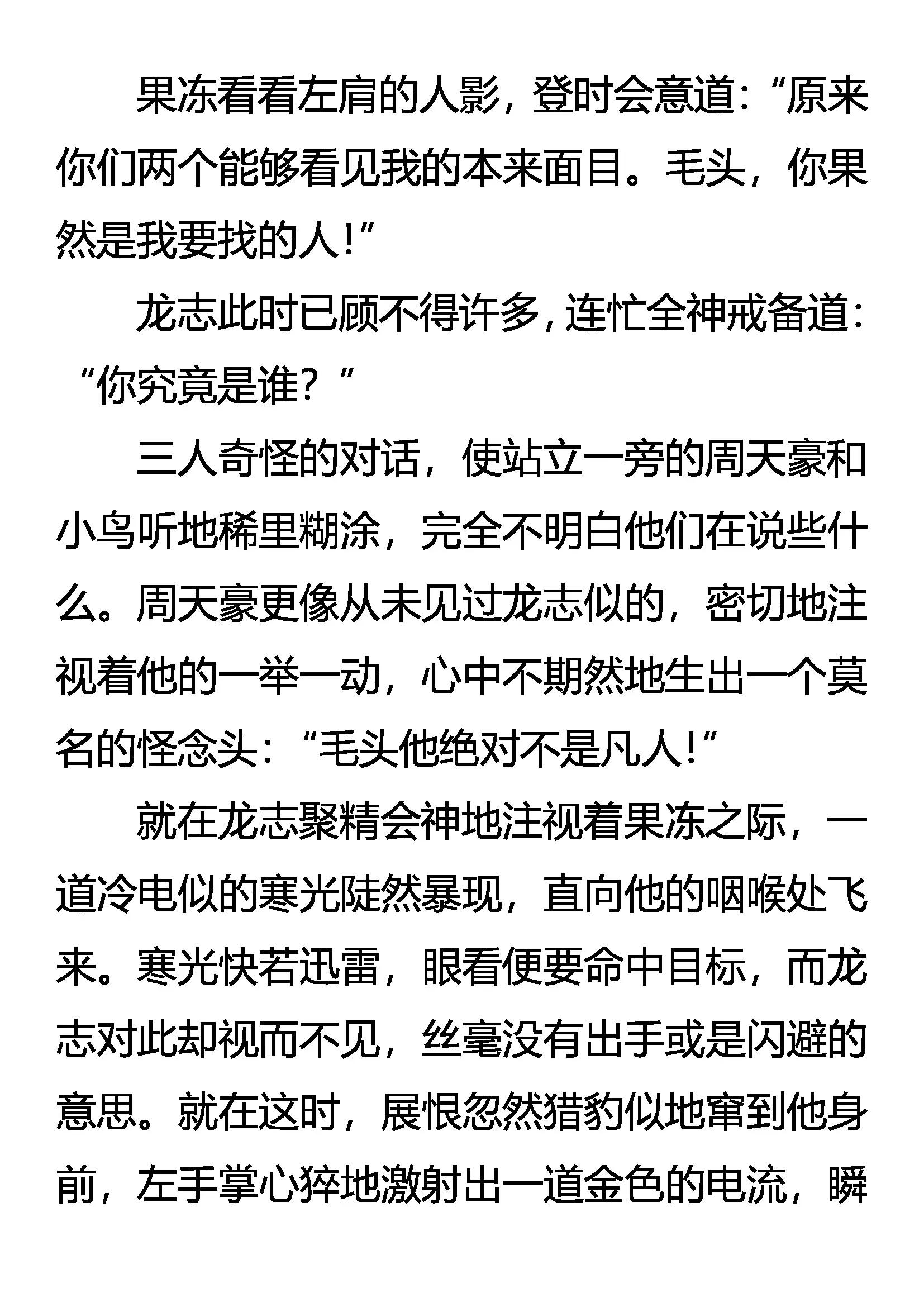 果冻看看左肩的人影，登时会意道：“原来你们两个能够看见我的本来面目。毛头，你果然是我要找的人！”

龙志此时已顾不得许多，连忙全神戒备道：“你究竟是谁？”

三人奇怪的对话，使站立一旁的周天豪和小鸟听地稀里糊涂，完全不明白他们在说些什么。周天豪更像从未见过龙志似的，密切地注视着他的一举一动，心中不期然地生出一个莫名的怪念头：“毛头他绝对不是凡人！”

就在龙志聚精会神地注视着果冻之际，一道冷电似的寒光陡然暴现，直向他的咽喉处飞来。寒光快若迅雷，眼看便要命中目标，而龙志对此却视而不见，丝毫没有出手或是闪避的意思。就在这时，展恨忽然猎豹似地窜到他身前，左手掌心猝地激射出一道金色的电流，瞬